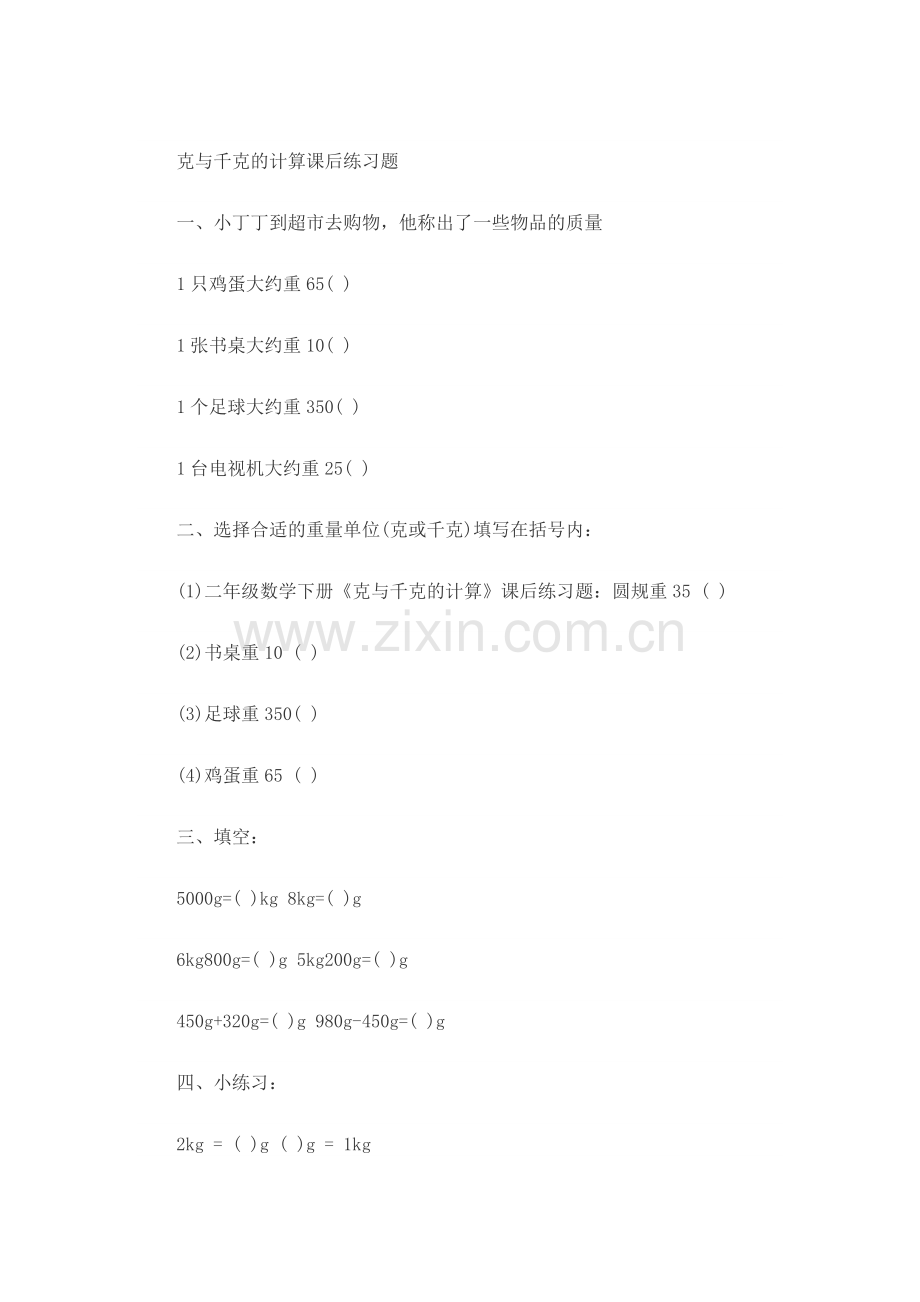 克与千克的计算课后练习题

一、小丁丁到超市去购物，他称出了一些物品的质量

1 只鸡蛋大约重 65( )

1 张书桌大约重 10( )

1 个足球大约重 350( )

1 台电视机大约重 25( )

二、选择合适的重量单位(克或千克)填写在括号内：

(1)二年级数学下册《克与千克的计算》课后练习题：圆规重 35 ( )

www.zixin.com.cn

(2)书桌重 10 ( )

(3)足球重 350( )

(4)鸡蛋重 65 ( )

三、填空：

5000g=( )kg 8kg=( )g

6kg800g=( )g 5kg200g=( )g

450g+320g=( )g 980g-450g=( )g

四、小练习：

2kg = ( )g ( )g = 1kg